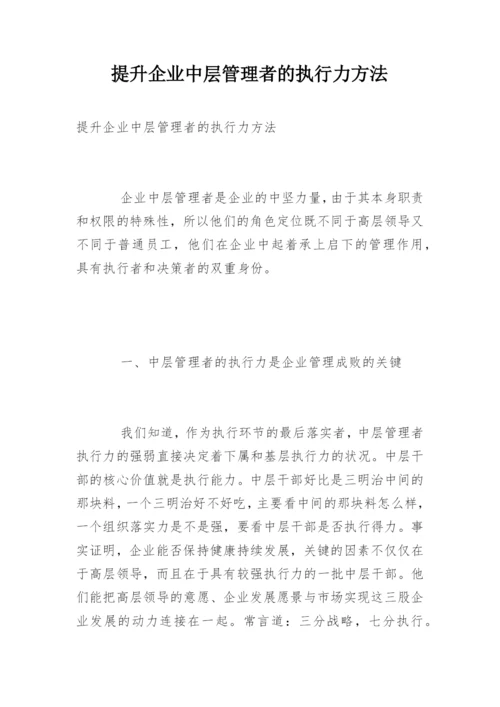 提升企业中层管理者的执行力方法

提升企业中层管理者的执行力方法

企业中层管理者是企业的中坚力量，由于其本身职责和权限的特殊性，所以他们的角色定位既不同于高层领导又不同于普通员工，他们在企业中起着承上启下的管理作用，具有执行者和决策者的双重身份。

一、中层管理者的执行力是企业管理成败的关键

我们知道，作为执行环节的最后落实者，中层管理者执行力的强弱直接决定着下属和基层执行力的状况。中层干部的核心价值就是执行能力。中层干部好比是三明治中间的那块料，一个三明治好不好吃，主要看中间的那块料怎么样，一个组织落实力是不是强，要看中层干部是否执行得力。事实证明，企业能否保持健康持续发展，关键的因素不仅仅在于高层领导，而且在于具有较强执行力的一批中层干部。他们能把高层领导的意愿、企业发展愿景与市场实现这三股企业发展的动力连接在一起。常言道：三分战略，七分执行。